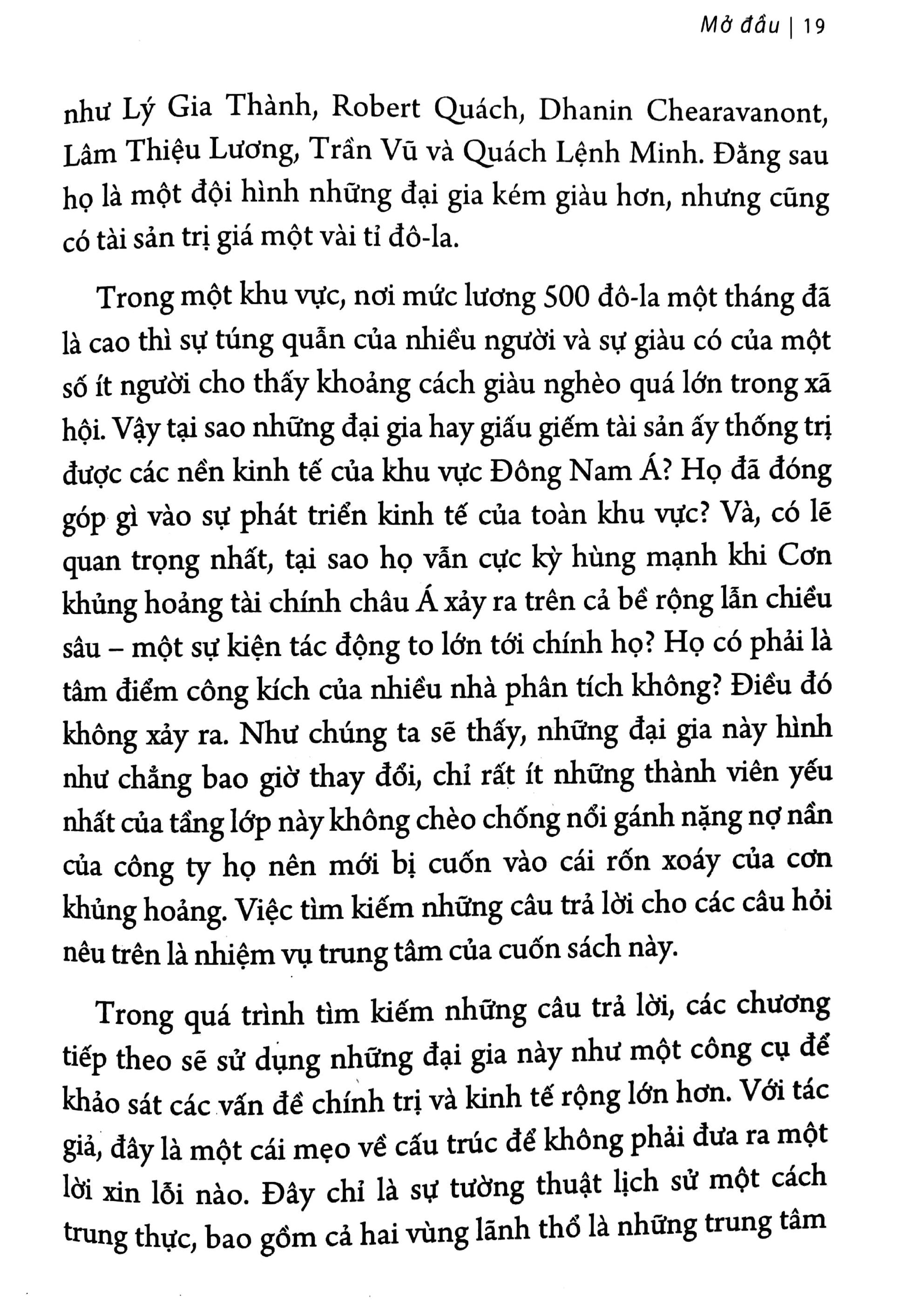 Mở đầu | 19

như Lý Gia Thành, Robert Quách, Dhanin Chearavanont, Lâm Thiệu Lương, Trần Vũ và Quách Lệnh Minh. Đằng sau họ là một đội hình những đại gia kém giàu hơn, nhưng cũng có tài sản trị giá một vài tỉ đô-la.

Trong một khu vực, nơi mức lương 500 đô-la một tháng đã là cao thì sự túng quẫn của nhiều người và sự giàu có của một số ít người cho thấy khoảng cách giàu nghèo quá lớn trong xã hội. Vậy tại sao những đại gia hay giấu giếm tài sản ấy thống trị được các nền kinh tế của khu vực Đông Nam Á? Họ đã đóng góp gì vào sự phát triển kinh tế của toàn khu vực? Và, có lẽ quan trọng nhất, tại sao họ vẫn cực kỳ hùng mạnh khi Cơn khủng hoảng tài chính châu Á xảy ra trên cả bề rộng lẫn chiều sâu – một sự kiện tác động to lớn tới chính họ? Họ có phải là tâm điểm công kích của nhiều nhà phân tích không? Điều đó không xảy ra. Như chúng ta sẽ thấy, những đại gia này hình như chẳng bao giờ thay đổi, chỉ rất ít những thành viên yếu nhất của tầng lớp này không chèo chống nổi gánh nặng nợ nần của công ty họ nên mới bị cuốn vào cái rốn xoáy của cơn khủng hoảng. Việc tìm kiếm những câu trả lời cho các câu hỏi nêu trên là nhiệm vụ trung tâm của cuốn sách này.

Trong quá trình tìm kiếm những câu trả lời, các chương tiếp theo sẽ sử dụng những đại gia này như một công cụ để khảo sát các vấn đề chính trị và kinh tế rộng lớn hơn. Với tác giả, đây là một cái mẹo về cấu trúc để không phải đưa ra một lời xin lỗi nào. Đây chỉ là sự tường thuật lịch sử một cách trung thực, bao gồm cả hai vùng lãnh thổ là những trung tâm